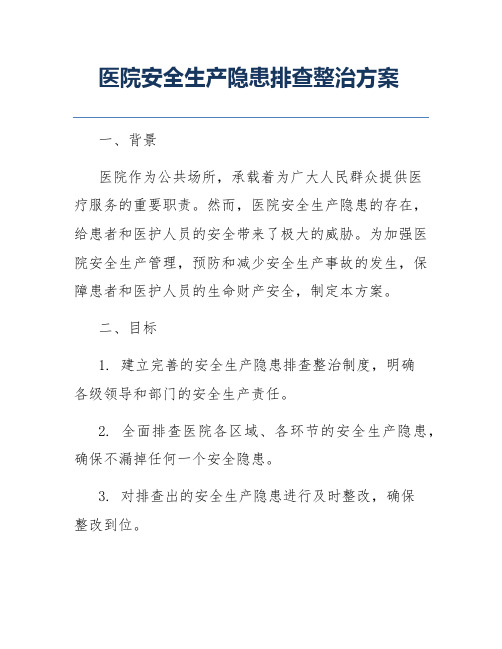 医院安全生产隐患排查整治方案

一、背景

医院作为公共场所，承载着为广大人民群众提供医疗服务的重要职责。然而，医院安全生产隐患的存在，给患者和医护人员的安全带来了极大的威胁。为加强医院安全生产管理，预防和减少安全生产事故的发生，保障患者和医护人员的生命财产安全，制定本方案。

二、目标

1. 建立完善的安全生产隐患排查整治制度，明确各级领导和部门的安全生产责任。

2. 全面排查医院各区域、各环节的安全生产隐患，确保不漏掉任何一个安全隐患。

3. 对排查出的安全生产隐患进行及时整改，确保整改到位。